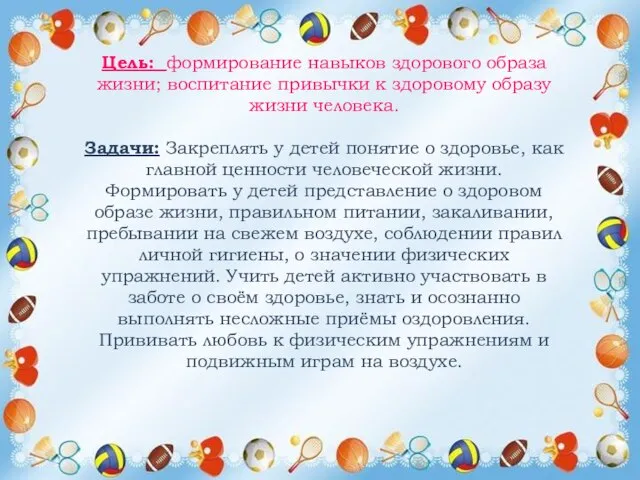 Цель: формирование навыков здорового образа жизни; воспитание привычки к здоровому образу жизни человека.

Задачи: Закреплять у детей понятие о здоровье, как главной ценности человеческой жизни. Формировать у детей представление о здоровом образе жизни, правильном питании, закаливании, пребывании на свежем воздухе, соблюдении правил личной гигиены, о значении физических упражнений. Учить детей активно участвовать в заботе о своём здоровье, знать и осознанно выполнять несложные приёмы оздоровления. Прививать любовь к физическим упражнениям и подвижным играм на воздухе.